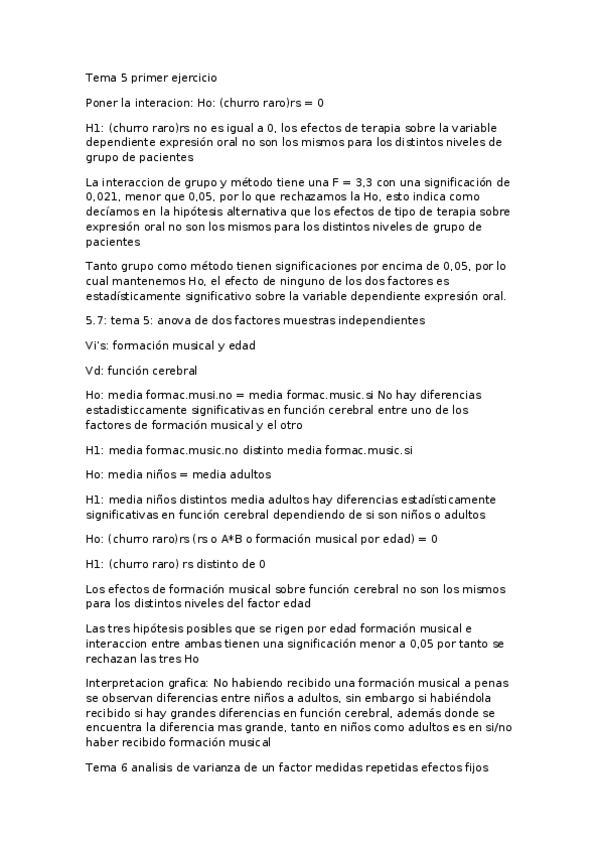 Tema 5 primer ejercicio

Poner la interacion: Ho: (churro raro)rs = 0

H1: (churro raro)rs no es igual a 0, los efectos de terapia sobre la variable dependiente expresión oral no son los mismos para los distintos niveles de grupo de pacientes

La interaccion de grupo y método tiene una F = 3,3 con una significación de 0,021, menor que 0,05, por lo que rechazamos la Ho, esto indica como decíamos en la hipótesis alternativa que los efectos de tipo de terapia sobre expresión oral no son los mismos para los distintos niveles de grupo de pacientes

Tanto grupo como método tienen significaciones por encima de 0,05, por lo cual mantenemos Ho, el efecto de ninguno de los dos factores es estadísticamente significativo sobre la variable dependiente expresión oral.

5.7: tema 5: anova de dos factores muestras independientes

Vi's: formación musical y edad

Vd: función cerebral

Ho: media formac.musi.no = media formac.music.si No hay diferencias estadisticcamente significativas en función cerebral entre uno de los factores de formación musical y el otro

H1: media formac.music.no distinto media formac.music.si

Ho: media niños = media adultos

H1: media niños distintos media adultos hay diferencias estadísticamente significativas en función cerebral dependiendo de si son niños o adultos

Ho: (churro raro)rs (rs o A*B o formación musical por edad) = 0

H1: (churro raro) rs distinto de 0

Los efectos de formación musical sobre función cerebral no son los mismos para los distintos niveles del factor edad

Las tres hipótesis posibles que se rigen por edad formación musical e interaccion entre ambas tienen una significación menor a 0,05 por tanto se rechazan las tres Ho

Interpretacion grafica: No habiendo recibido una formación musical a penas se observan diferencias entre niños a adultos, sin embargo si habiéndola recibido si hay grandes diferencias en función cerebral, además donde se encuentra la diferencia mas grande, tanto en niños como adultos es en si/no haber recibido formación musical

Tema 6 analisis de varianza de un factor medidas repetidas efectos fijos